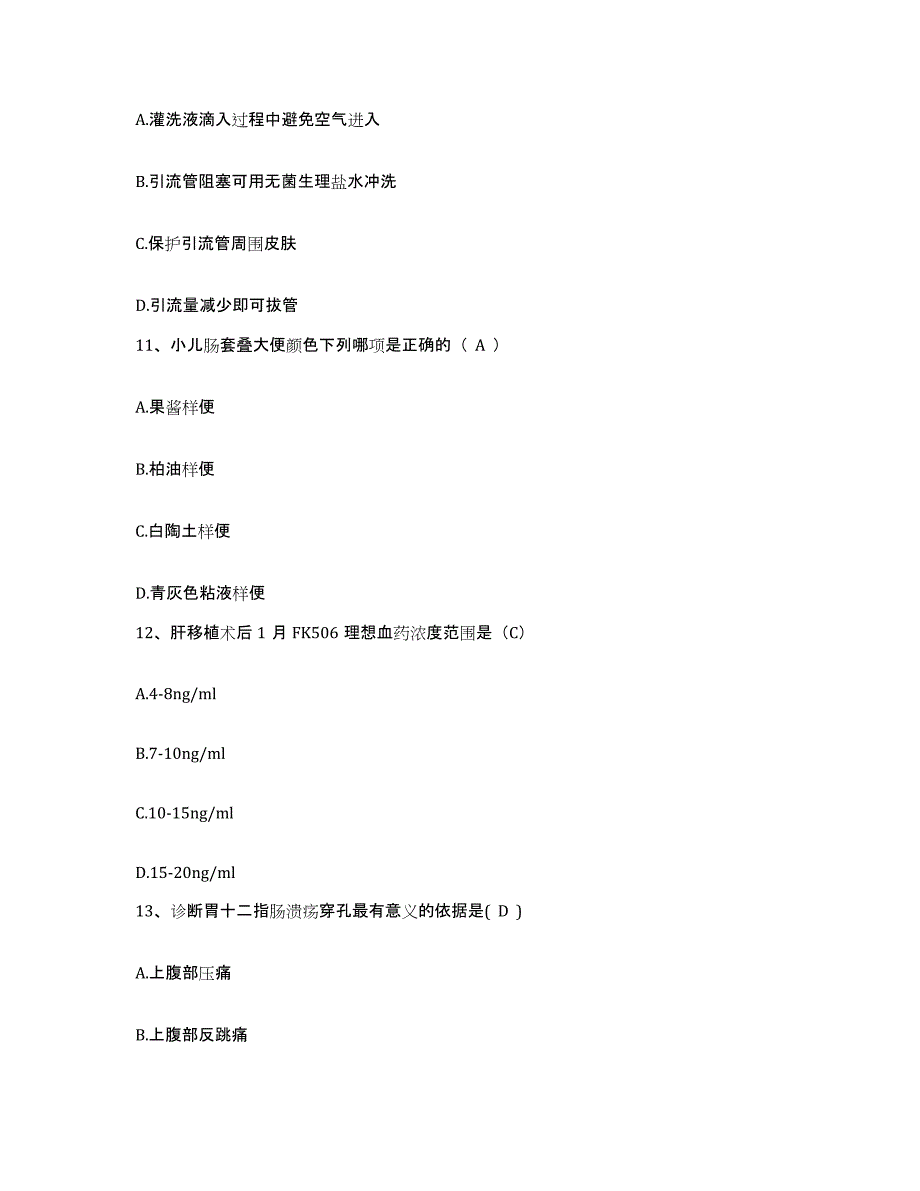 A.灌洗液滴入过程中避免空气进入

B.引流管阻塞可用无菌生理盐水冲洗

C.保护引流管周围皮肤

D.引流量减少即可拔管

11、小儿肠套叠大便颜色下列哪项是正确的（ A ）

A.果酱样便

B.柏油样便

C.白陶土样便

D.青灰色粘液样便

12、肝移植术后 1 月 FK506 理想血药浓度范围是（C）

A.4-8ng/ml

B.7-10ng/ml

C.10-15ng/ml

D.15-20ng/ml

13、诊断胃十二指肠溃疡穿孔最有意义的依据是( D )

A.上腹部压痛

B.上腹部反跳痛